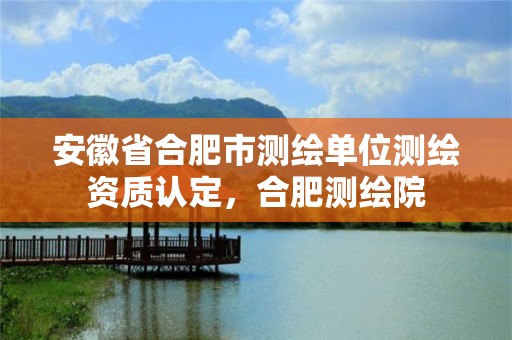 安徽省合肥市测绘单位测绘资质认定，合肥测绘院